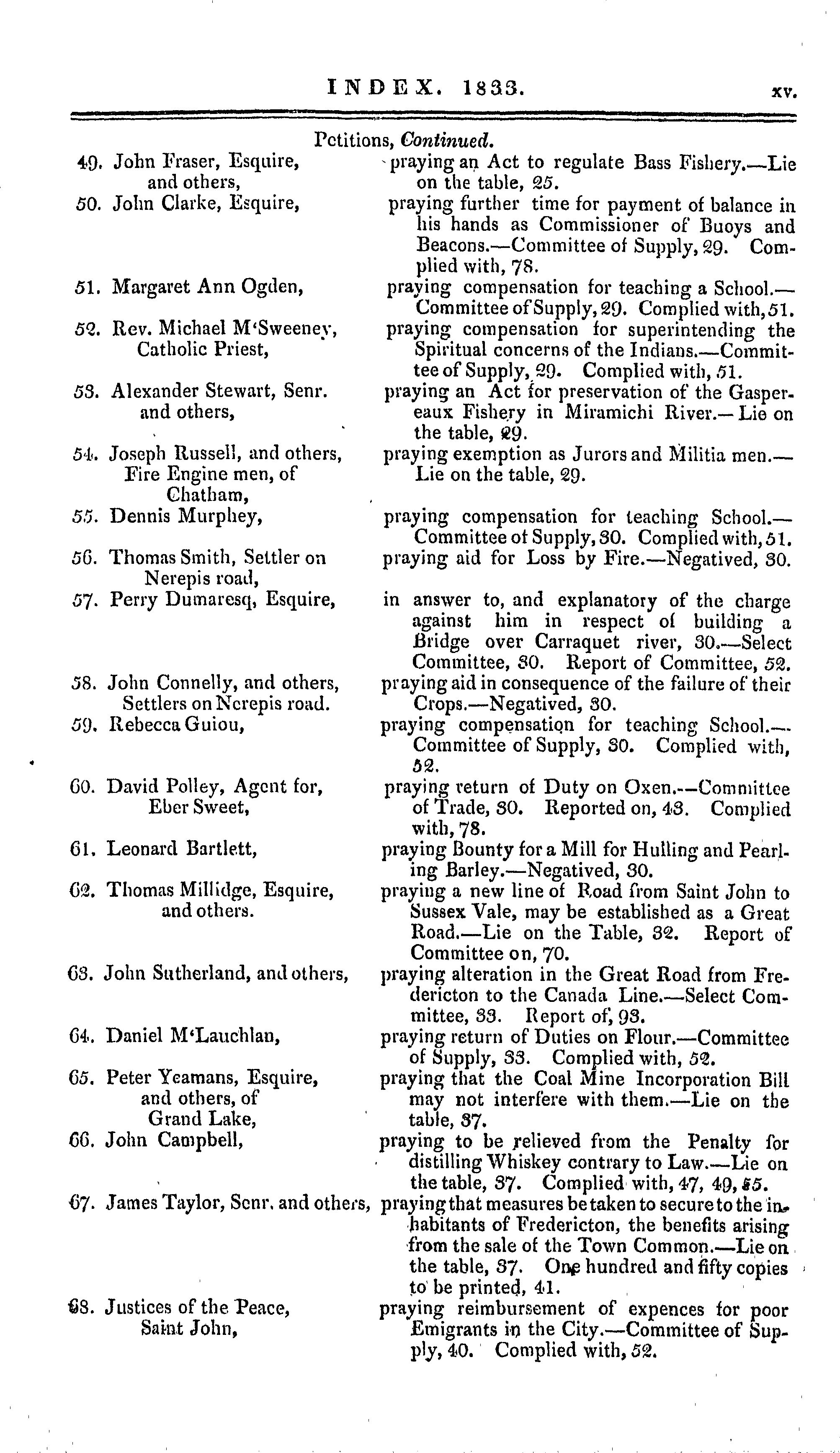 INDEX. 1833. xv.

Petitions, Continued.

49. John Fraser, Esquire, and others, praying an Act to regulate Bass Fishery.—Lie on the table, 25.

50. John Clarke, Esquire, praying further time for payment of balance in his hands as Commissioner of Buoys and Beacons.—Committee of Supply, 29. Complied with, 78.

51. Margaret Ann Ogden, praying compensation for teaching a School.—Committee of Supply, 29. Complied with, 51.

52. Rev. Michael M'Sweeney, Catholic Priest, praying compensation for superintending the Spiritual concerns of the Indians.—Committee of Supply, 29. Complied with, 51.

53. Alexander Stewart, Senr. and others, praying an Act for preservation of the Gaspereaux Fishery in Miramichi River.—Lie on the table, 29.

54. Joseph Russell, and others, Fire Engine men, of Chatham, praying exemption as Jurors and Militia men.—Lie on the table, 29.

55. Dennis Murphey, praying compensation for teaching School.—Committee of Supply, 30. Complied with, 51.

56. Thomas Smith, Settler on Nerepis road, praying aid for Loss by Fire.—Negatived, 30.

57. Perry Dumaresq, Esquire, in answer to, and explanatory of the charge against him in respect of building a Bridge over Carraquet river, 30.—Select Committee, 30. Report of Committee, 52.

58. John Connelly, and others, Settlers on Nerepis road. praying aid in consequence of the failure of their Crops.—Negatived, 30.

59. Rebecca Guiou, praying compensation for teaching School.—Committee of Supply, 30. Complied with, 52.

60. David Polley, Agent for, Eber Sweet, praying return of Duty on Oxen.—Committee of Trade, 30. Reported on, 43. Complied with, 78.

61. Leonard Bartlett, praying Bounty for a Mill for Hulling and Pearling Barley.—Negatived, 30.

62. Thomas Millidge, Esquire, and others. praying a new line of Road from Saint John to Sussex Vale, may be established as a Great Road.—Lie on the Table, 32. Report of Committee on, 70.

63. John Sutherland, and others, praying alteration in the Great Road from Fredericton to the Canada Line.—Select Committee, 33. Report of, 93.

64. Daniel M'Lauchlan, praying return of Duties on Flour.—Committee of Supply, 33. Complied with, 52.

65. Peter Yeamans, Esquire, and others, of Grand Lake, praying that the Coal Mine Incorporation Bill may not interfere with them.—Lie on the table, 37.

66. John Campbell, praying to be relieved from the Penalty for distilling Whiskey contrary to Law.—Lie on the table, 37. Complied with, 47, 49, 55.

67. James Taylor, Senr. and others, praying that measures be taken to secure to the inhabitants of Fredericton, the benefits arising from the sale of the Town Common.—Lie on the table, 37. One hundred and fifty copies to be printed, 41.

68. Justices of the Peace, Saint John, praying reimbursement of expences for poor Emigrants in the City.—Committee of Supply, 40. Complied with, 52.